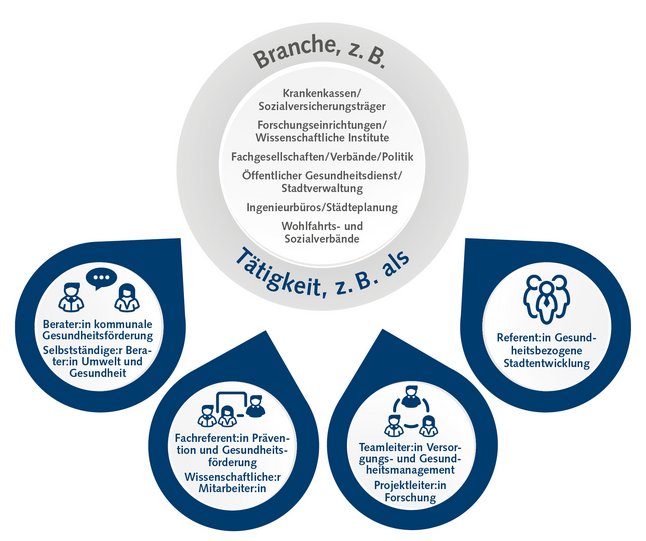 Branche, z. B.

Krankenkassen/
Sozialversicherungsträger

Forschungseinrichtungen/
Wissenschaftliche Institute

Fachgesellschaften/Verbände/Politik

Öffentlicher Gesundheitsdienst/
Stadtverwaltung

Ingenieurbüros/Städteplanung

Wohlfahrts- und
Sozialverbände

Tätigkeit, z. B. als

Berater:in kommunale Gesundheitsförderung

Selbstständige:r Berater:in Umwelt und Gesundheit

Fachreferent:in Prävention und Gesundheitsförderung

Wissenschaftliche:r Mitarbeiter:in

Teamleiter:in Versorgungs- und Gesundheitsmanagement

Projektleiter:in Forschung

Referent:in Gesundheitsbezogene Stadtentwicklung